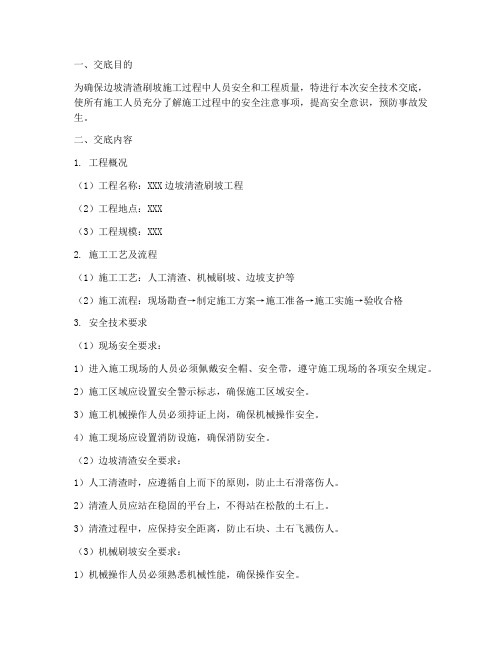 一、交底目的

为确保边坡清渣刷坡施工过程中人员安全和工程质量，特进行本次安全技术交底，使所有施工人员充分了解施工过程中的安全注意事项，提高安全意识，预防事故发生。

二、交底内容

1. 工程概况

（1）工程名称：XXX边坡清渣刷坡工程

（2）工程地点：XXX

（3）工程规模：XXX

2. 施工工艺及流程

（1）施工工艺：人工清渣、机械刷坡、边坡支护等

（2）施工流程：现场勘查→制定施工方案→施工准备→施工实施→验收合格

3. 安全技术要求

（1）现场安全要求：

1）进入施工现场的人员必须佩戴安全帽、安全带，遵守施工现场的各项安全规定。

2）施工区域应设置安全警示标志，确保施工区域安全。

3）施工机械操作人员必须持证上岗，确保机械操作安全。

4）施工现场应设置消防设施，确保消防安全。

（2）边坡清渣安全要求：

1）人工清渣时，应遵循自上而下的原则，防止土石滑落伤人。

2）清渣人员应站在稳固的平台上，不得站在松散的土石上。

3）清渣过程中，应保持安全距离，防止石块、土石飞溅伤人。

（3）机械刷坡安全要求：

1）机械操作人员必须熟悉机械性能，确保操作安全。